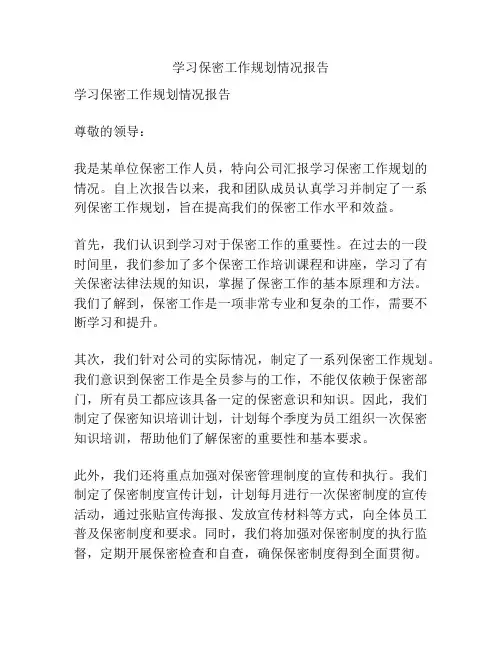 学习保密工作规划情况报告

学习保密工作规划情况报告

尊敬的领导：

我是某单位保密工作人员，特向公司汇报学习保密工作规划的情况。自上次报告以来，我和团队成员认真学习并制定了一系列保密工作规划，旨在提高我们的保密工作水平和效益。

首先，我们认识到学习对于保密工作的重要性。在过去的一段时间里，我们参加了多个保密工作培训课程和讲座，学习了有关保密法律法规的知识，掌握了保密工作的基本原理和方法。我们了解到，保密工作是一项非常专业和复杂的工作，需要不断学习和提升。

其次，我们针对公司的实际情况，制定了一系列保密工作规划。我们意识到保密工作是全员参与的工作，不能仅依赖于保密部门，所有员工都应该具备一定的保密意识和知识。因此，我们制定了保密知识培训计划，计划每个季度为员工组织一次保密知识培训，帮助他们了解保密的重要性和基本要求。

此外，我们还将重点加强对保密管理制度的宣传和执行。我们制定了保密制度宣传计划，计划每月进行一次保密制度的宣传活动，通过张贴宣传海报、发放宣传材料等方式，向全体员工普及保密制度和要求。同时，我们将加强对保密制度的执行监督，定期开展保密检查和自查，确保保密制度得到全面贯彻。